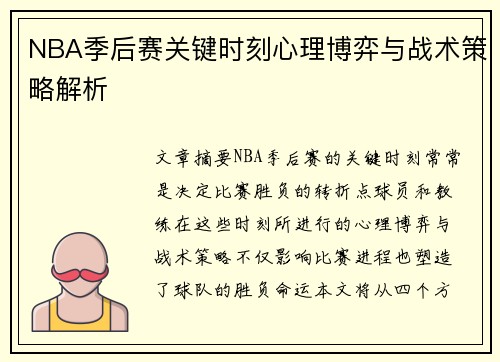 NBA季后赛关键时刻心理博弈与战术策略解析

文章摘要NBA季后赛的关键时刻常常是决定比赛胜负的转折点球员和教练在这些时刻所进行的心理博弈与战术策略不仅影响比赛进程也塑造了球队的胜负命运本文将从四个方